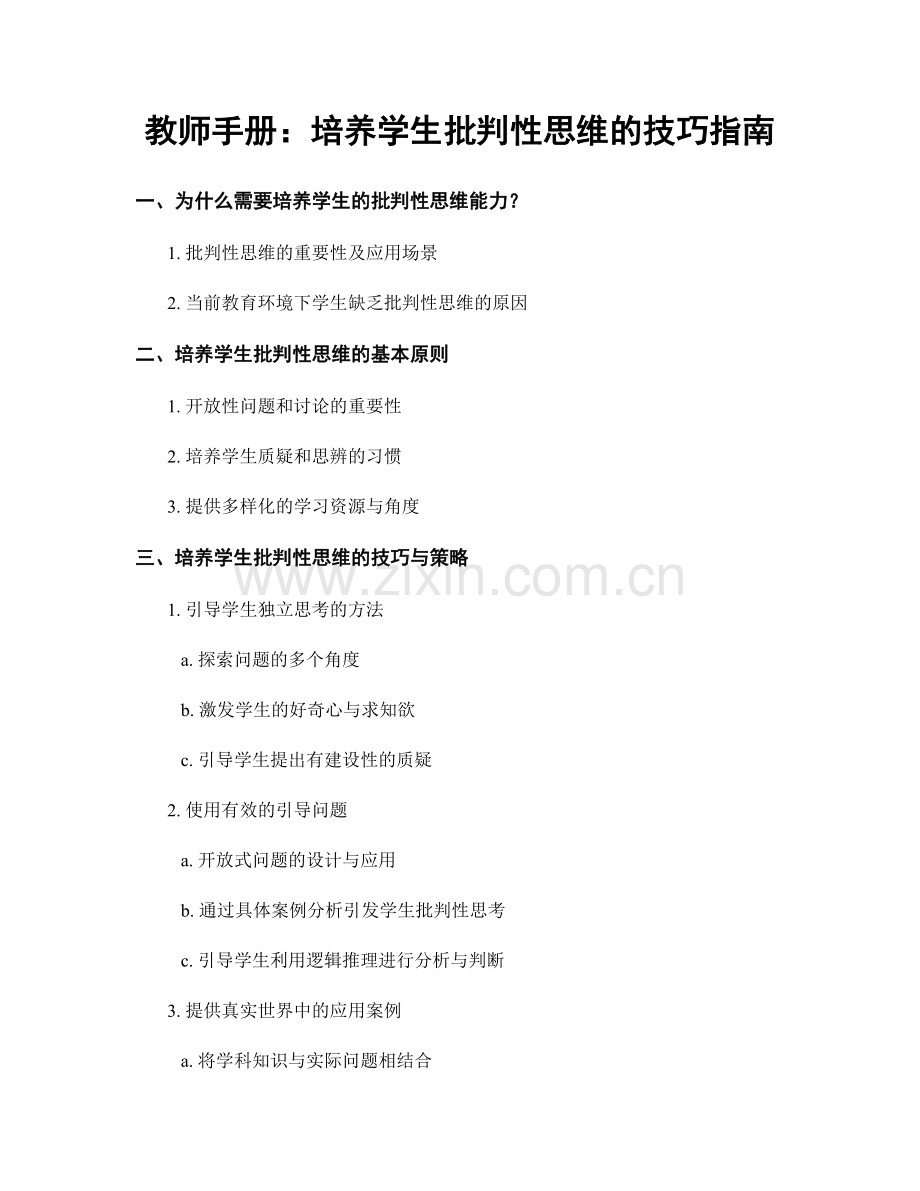 教师手册：培养学生批判性思维的技巧指南

一、为什么需要培养学生的批判性思维能力？

1. 批判性思维的重要性及应用场景

2. 当前教育环境下学生缺乏批判性思维的原因

二、培养学生批判性思维的基本原则

1. 开放性问题和讨论的重要性

2. 培养学生质疑和思辨的习惯

3. 提供多样化的学习资源与角度

三、培养学生批判性思维的技巧与策略

www.zixin.com.cn

1. 引导学生独立思考的方法

a. 探索问题的多个角度

b. 激发学生的好奇心与求知欲

c. 引导学生提出有建设性的质疑

2. 使用有效的引导问题

a. 开放式问题的设计与应用

b. 通过具体案例分析引发学生批判性思考

c. 引导学生利用逻辑推理进行分析与判断

3. 提供真实世界中的应用案例

a. 将学科知识与实际问题相结合